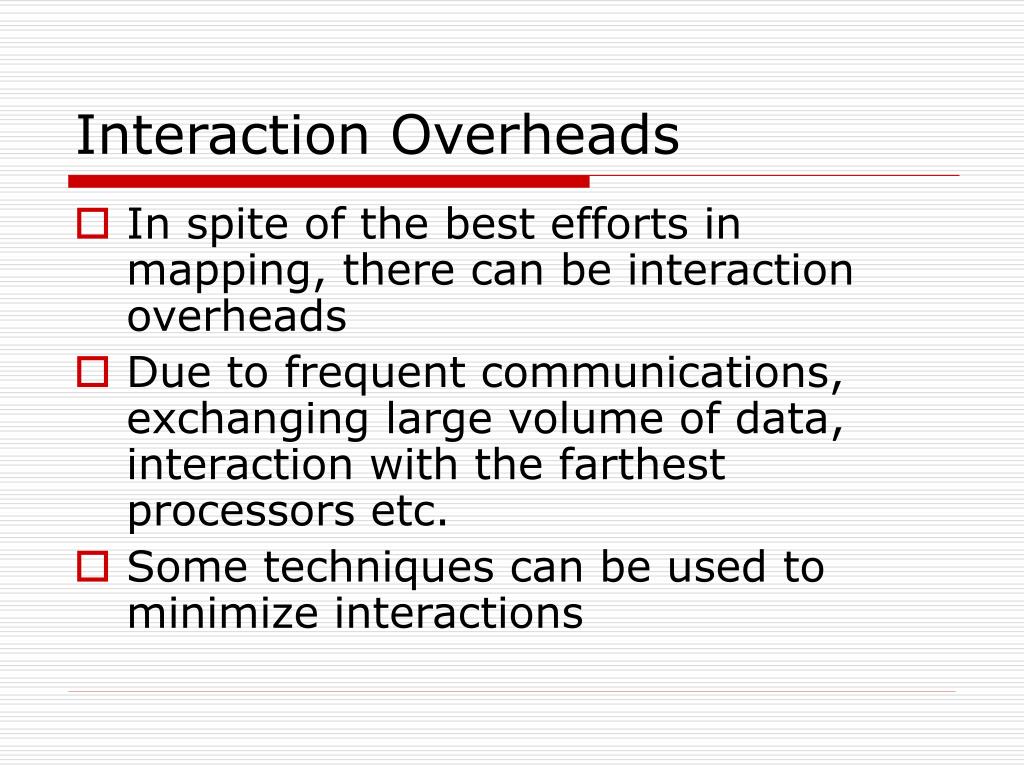 Interaction Overheads

In spite of the best efforts in mapping, there can be interaction overheads

Due to frequent communications, exchanging large volume of data, interaction with the farthest processors etc.

Some techniques can be used to minimize interactions